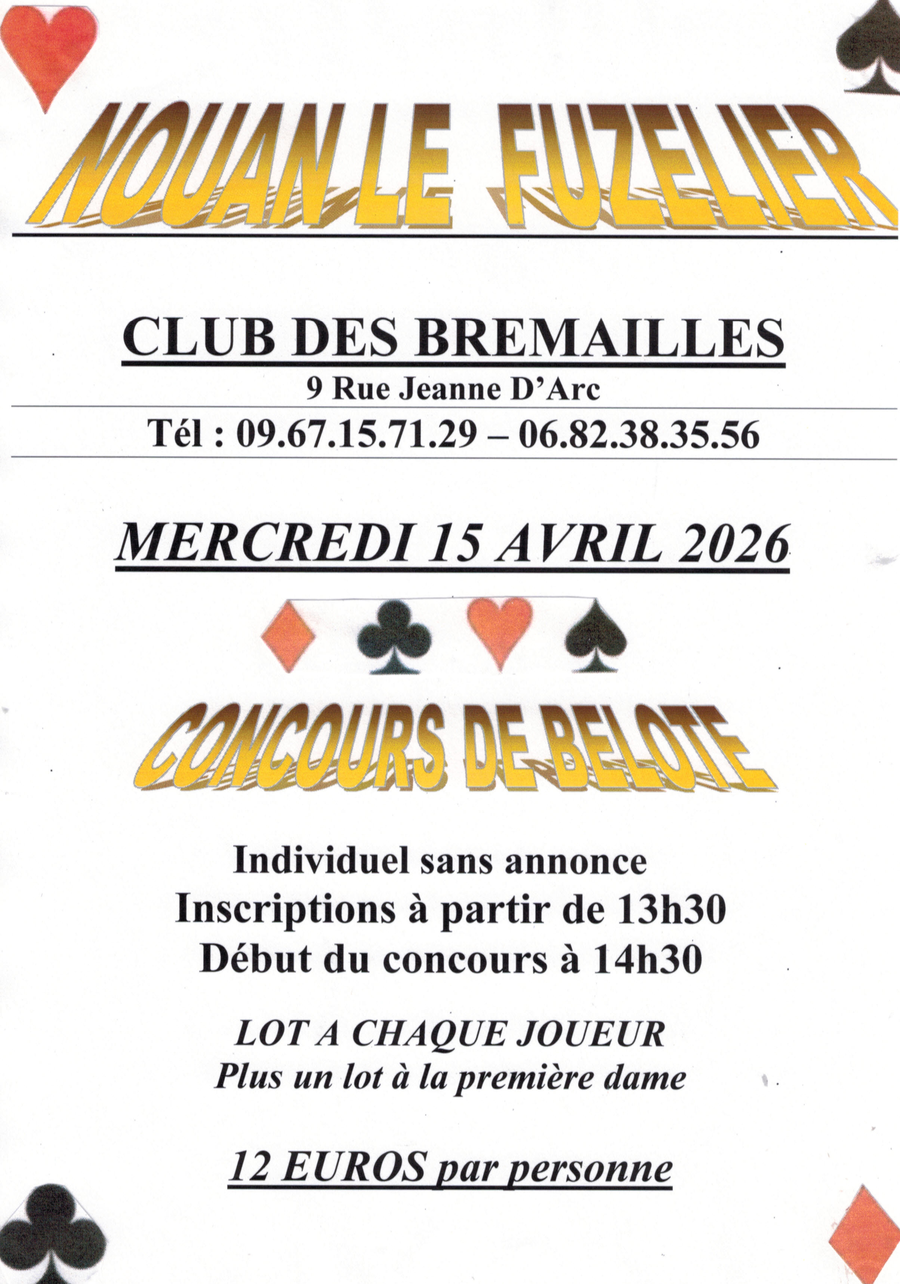 NOUAN LE FUZELIER

CLUB DES BREMAILLES

9 Rue Jeanne D'Arc

Tél : 09.67.15.71.29 – 06.82.38.35.56

MERCREDI 15 AVRIL 2026

CONCOURS DE BELOTE

Individuel sans annonce

Inscriptions à partir de 13h30

Début du concours à 14h30

LOT A CHAQUE JOUEUR

Plus un lot à la première dame

12 EUROS par personne